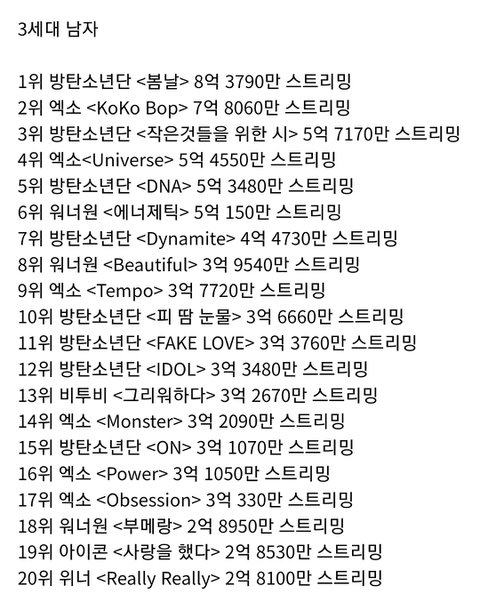 3세대 남자

1위 방탄소년단 <봄날> 8억 3790만 스트리밍
2위 엑소 <KoKo Bop> 7억 8060만 스트리밍
3위 방탄소년단 <작은것들을 위한 시> 5억 7170만 스트리밍
4위 엑소<Universe> 5억 4550만 스트리밍
5위 방탄소년단 <DNA> 5억 3480만 스트리밍
6위 워너원 <에너제틱> 5억 150만 스트리밍
7위 방탄소년단 <Dynamite> 4억 4730만 스트리밍
8위 워너원 <Beautiful> 3억 9540만 스트리밍
9위 엑소 <Tempo> 3억 7720만 스트리밍
10위 방탄소년단 <피 땀 눈물> 3억 6660만 스트리밍
11위 방탄소년단 <FAKE LOVE> 3억 3760만 스트리밍
12위 방탄소년단 <IDOL> 3억 3480만 스트리밍
13위 비투비 <그리워하다> 3억 2670만 스트리밍
14위 엑소 <Monster> 3억 2090만 스트리밍
15위 방탄소년단 <ON> 3억 1070만 스트리밍
16위 엑소 <Power> 3억 1050만 스트리밍
17위 엑소 <Obsession> 3억 330만 스트리밍
18위 워너원 <부메랑> 2억 8950만 스트리밍
19위 아이콘 <사랑을 했다> 2억 8530만 스트리밍
20위 위너 <Really Really> 2억 8100만 스트리밍